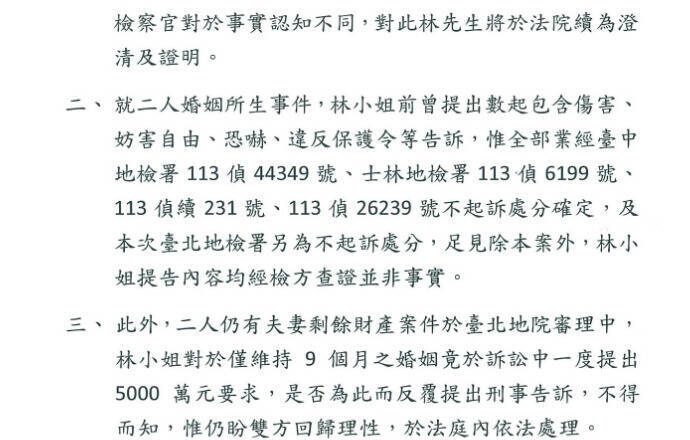 檢察官對於事實認知不同，對此林先生將於法院續為澄清及證明。

二、就二人婚姻所生事件，林小姐前曾提出數起包含傷害、妨害自由、恐嚇、違反保護令等告訴，惟全部業經臺中地檢署 113 偵 44349 號、士林地檢署 113 偵 6199 號、113 偵續 231 號、113 偵 26239 號不起訴處分確定，及本次臺北地檢署另為不起訴處分，足見除本案外，林小姐提告內容均經檢方查證並非事實。

三、此外，二人仍有夫妻剩餘財產案件於臺北地院審理中，林小姐對於僅維持 9 個月之婚姻竟於訴訟中一度提出 5000 萬元要求，是否為此而反覆提出刑事告訴，不得而知，惟仍盼雙方回歸理性，於法庭內依法處理。